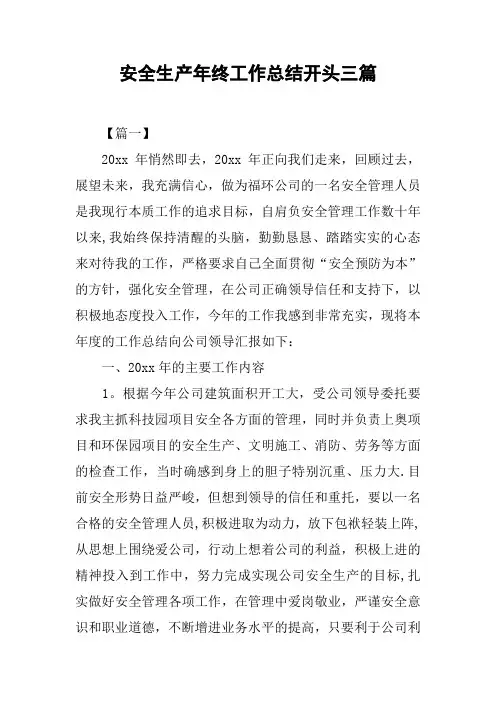 安全生产年终工作总结开头三篇

【篇一】

20xx 年悄然即去，20xx 年正向我们走来，回顾过去，展望未来，我充满信心，做为福环公司的一名安全管理人员是我现行本质工作的追求目标，自肩负安全管理工作数十年以来,我始终保持清醒的头脑，勤勤恳恳、踏踏实实的心态来对待我的工作，严格要求自己全面贯彻“安全预防为本”的方针，强化安全管理，在公司正确领导信任和支持下，以积极地态度投入工作，今年的工作我感到非常充实，现将本年度的工作总结向公司领导汇报如下：

一、20xx 年的主要工作内容

1。根据今年公司建筑面积开工大，受公司领导委托要求我主抓科技园项目安全各方面的管理，同时并负责上奥项目和环保园项目的安全生产、文明施工、消防、劳务等方面的检查工作，当时确感到身上的胆子特别沉重、压力大.目前安全形势日益严峻，但想到领导的信任和重托，要以一名合格的安全管理人员,积极进取为动力，放下包袱轻装上阵,从思想上围绕爱公司，行动上想着公司的利益，积极上进的精神投入到工作中，努力完成实现公司安全生产的目标,扎实做好安全管理各项工作，在管理中爱岗敬业，严谨安全意识和职业道德，不断增进业务水平的提高，只要利于公司利